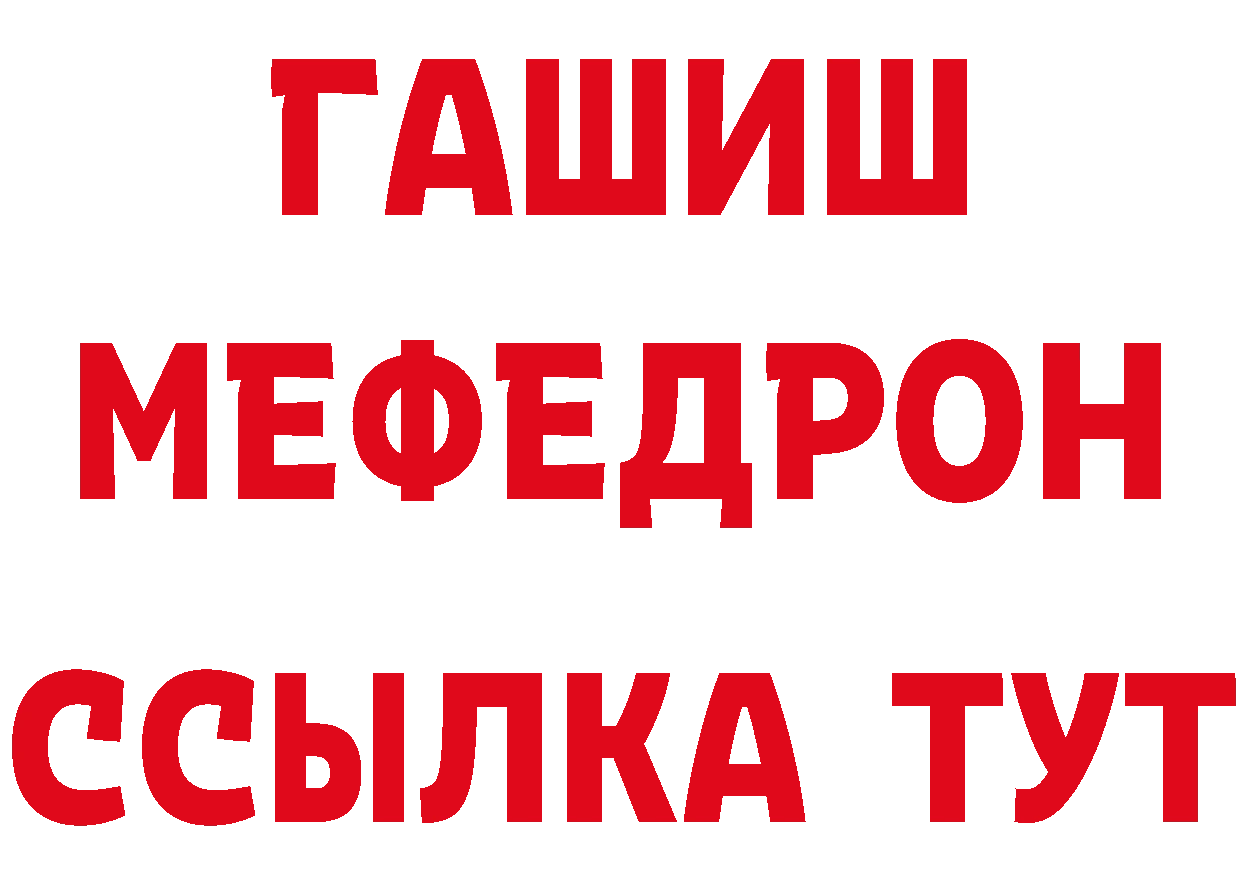 ГАШИШ
МЕФЕДРОН
ССЫЛКА ТУТ